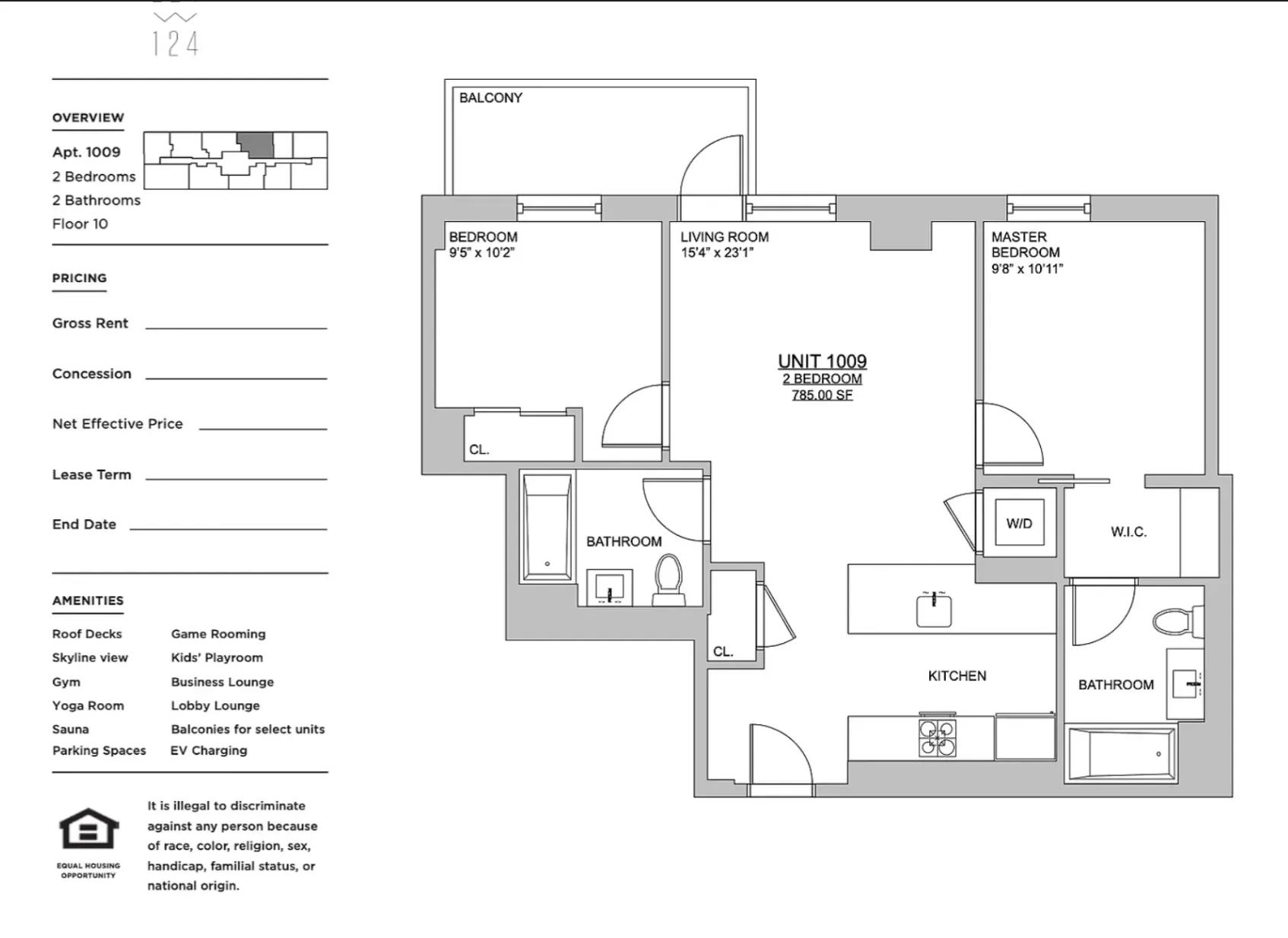 124

OVERVIEW

Apt. 1009
2 Bedrooms
2 Bathrooms
Floor 10

PRICING

Gross Rent

Concession

Net Effective Price

Lease Term

End Date

AMENITIES

Roof Decks
Skyline view
Gym
Yoga Room
Sauna
Parking Spaces

Game Rooming
Kids' Playroom
Business Lounge
Lobby Lounge
Balconies for select units
EV Charging

EQUAL HOUSING OPPORTUNITY

It is illegal to discriminate against any person because of race, color, religion, sex, handicap, familial status, or national origin.

BALCONY

BEDROOM
9'5" x 10'2"

LIVING ROOM
15'4" x 23'1"

MASTER BEDROOM
9'8" x 10'11"

UNIT 1009
2 BEDROOM
785.00 SF

CL.

BATHROOM

W/D

W.I.C.

CL.

KITCHEN

BATHROOM